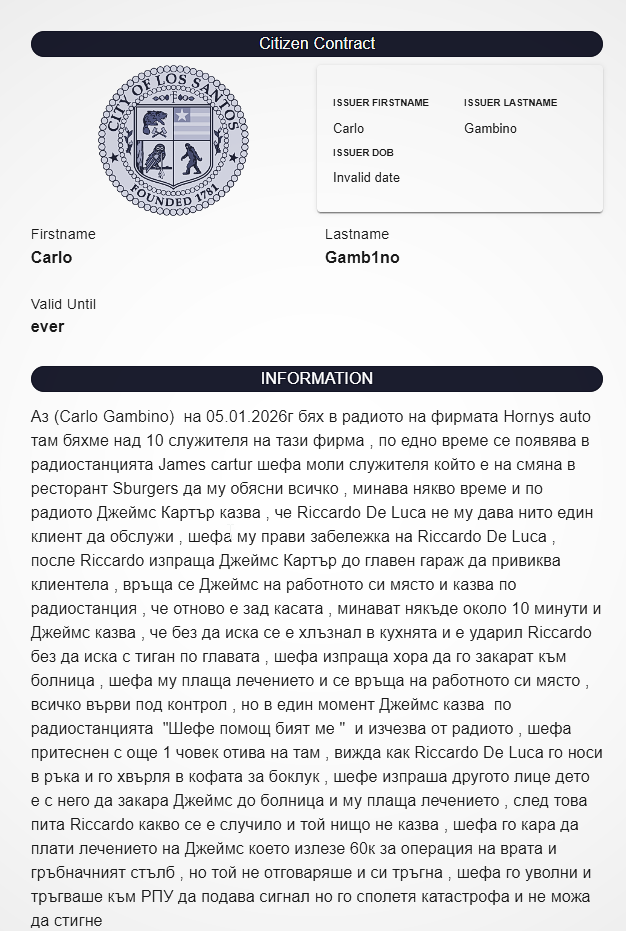 Citizen Contract

CITY OF LOS SANTOS
FOUNDED 1781

ISSUER FIRSTNAME
Carlo
ISSUER LASTNAME
Gambino
ISSUER DOB
Invalid date

Firstname
Carlo

Lastname
Gamb1no

Valid Until
ever

INFORMATION

Аз (Carlo Gambino) на 05.01.2026г бях в радиото на фирмата Hornys auto там бяхме над 10 служителя на тази фирма , по едно време се появява в радиостанцията James cartur шефа моли служителя който е на смяна в ресторант Sburgers да му обясни всичко , минава някво време и по радиото Джеймс Картър казва , че Riccardo De Luca не му дава нито един клиент да обслужи , шефа му прави забележка на Riccardo De Luca , после Riccardo изпраща Джеймс Картър до главен гараж да привиква клиентела , връща се Джеймс на работното си място и казва по радиостанция , че отново е зад касата , минават някъде около 10 минути и Джеймс казва , че без да иска се е хлъзнал в кухнята и е ударил Riccardo без да иска с тиган по главата , шефа изпраща хора да го закарат към болница , шефа му плаща лечението и се връща на работното си място , всичко върви под контрол , но в един момент Джеймс казва по радиостанцията "Шефе помощ бият ме " и изчезва от радиото , шефа притеснен с още 1 човек отива на там , вижда как Riccardo De Luca го носи в ръка и го хвърля в кофата за боклук , шефе изпраша другото лице дето е с него да закара Джеймс до болница и му плаща лечението , след това пита Riccardo какво се е случило и той нищо не казва , шефа го кара да плати лечението на Джеймс което излезе 60к за операция на врата и гръбначният стълб , но той не отговаряше и си тръгна , шефа го уволни и тръгваше към РПУ да подава сигнал но го сполетя катастрофа и не можа да стигне